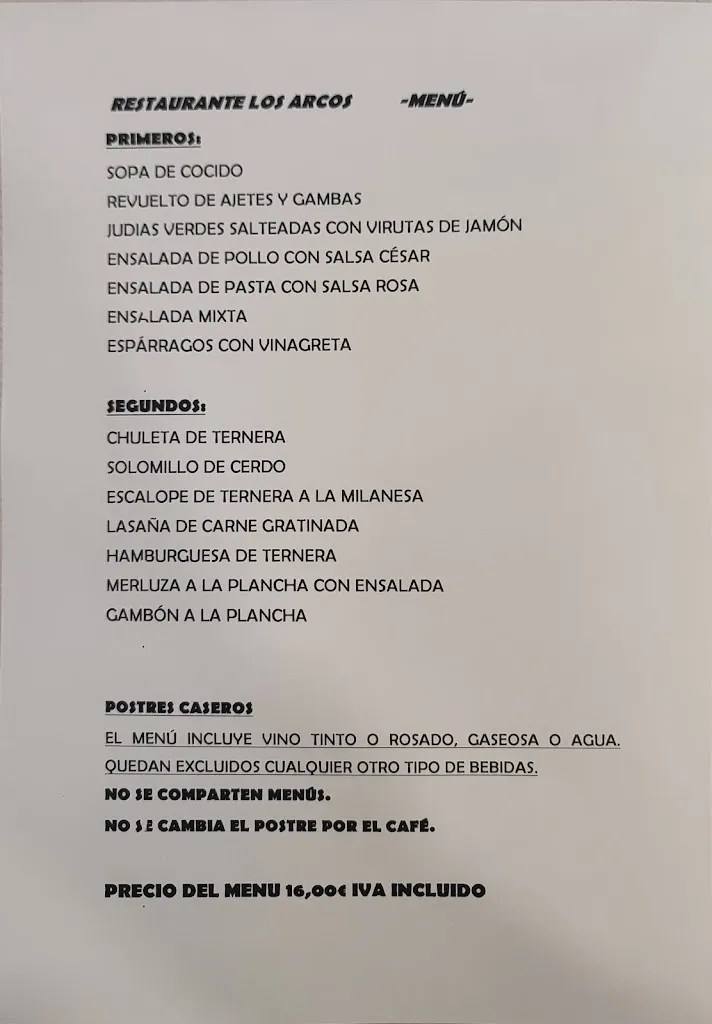 RESTAURANTE LOS ARCOS -MENÚ-

PRIMEROS:
SOPA DE COCIDO
REVUELTO DE AJETES Y GAMBAS
JUDIAS VERDES SALTEADAS CON VIRUTAS DE JAMÓN
ENSALADA DE POLLO CON SALSA CÉSAR
ENSALADA DE PASTA CON SALSA ROSA
ENSALADA MIXTA
ESPÁRRAGOS CON VINAGRETA

SEGUNDOS:
CHULETA DE TERNERA
SOLOMILLO DE CERDO
ESCALOPE DE TERNERA A LA MILANESA
LASAÑA DE CARNE GRATINADA
HAMBURGUESA DE TERNERA
MERLUZA A LA PLANCHA CON ENSALADA
GAMBÓN A LA PLANCHA

POSTRES CASEROS
EL MENÚ INCLUYE VINO TINTO O ROSADO, GASEOSA O AGUA.
QUEDAN EXCLUIDOS CUALQUIER OTRO TIPO DE BEBIDAS.
NO SE COMPARTEN MENÚS.
NO SE CAMBIA EL POSTRE POR EL CAFÉ.

PRECIO DEL MENU 16,00€ IVA INCLUIDO